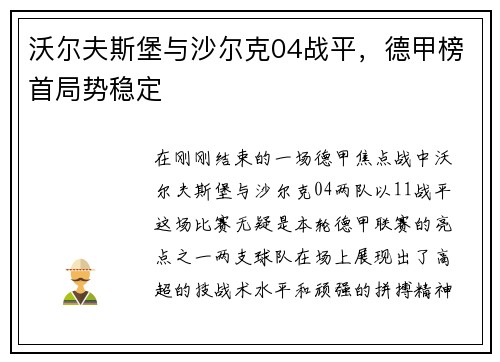 沃尔夫斯堡与沙尔克04战平，德甲榜首局势稳定

在刚刚结束的一场德甲焦点战中沃尔夫斯堡与沙尔克04两队以11战平这场比赛无疑是本轮德甲联赛的亮点之一两支球队在场上展现出了高超的技战术水平和顽强的拼搏精神